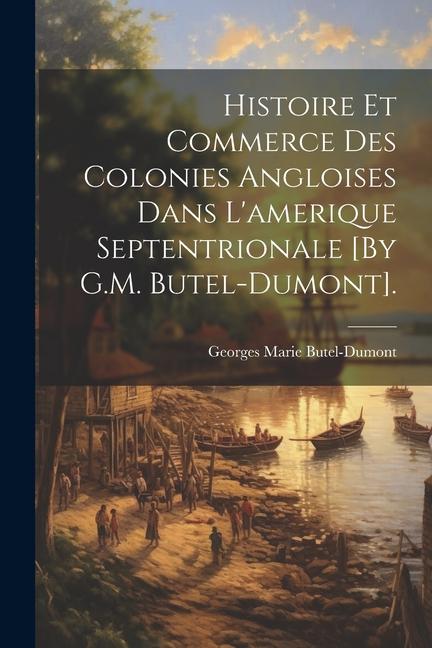 Histoire Et Commerce Des Colonies Angloises Dans L'amerique Septentrionale [By G.M. Butel-Dumont].

Georges Marie Butel-Dumont